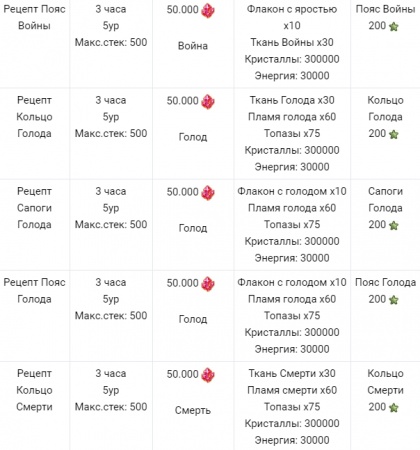 | | | | | |
|---|---|---|---|---|
| Рецепт Пояс Войны | 3 часа 5ур Макс.стек: 500 | 50.000 Война | Флакон с яростью x10 Ткань Войны x30 Кристаллы: 300000 Энергия: 30000 | Пояс Войны 200 |
| Рецепт Кольцо Голода | 3 часа 5ур Макс.стек: 500 | 50.000 Голод | Ткань Голода x30 Пламя голода x60 Топазы x75 Кристаллы: 300000 Энергия: 30000 | Кольцо Голода 200 |
| Рецепт Сапоги Голода | 3 часа 5ур Макс.стек: 500 | 50.000 Голод | Флакон с голодом x10 Пламя голода x60 Топазы x75 Кристаллы: 300000 Энергия: 30000 | Сапоги Голода 200 |
| Рецепт Пояс Голода | 3 часа 5ур Макс.стек: 500 | 50.000 Голод | Флакон с голодом x10 Пламя голода x60 Топазы x75 Кристаллы: 300000 Энергия: 30000 | Пояс Голода 200 |
| Рецепт Кольцо Смерти | 3 часа 5ур Макс.стек: 500 | 50.000 Смерть | Ткань Смерти x30 Пламя смерти x60 Топазы x75 Кристаллы: 300000 Энергия: 30000 | Кольцо Смерти 200 |